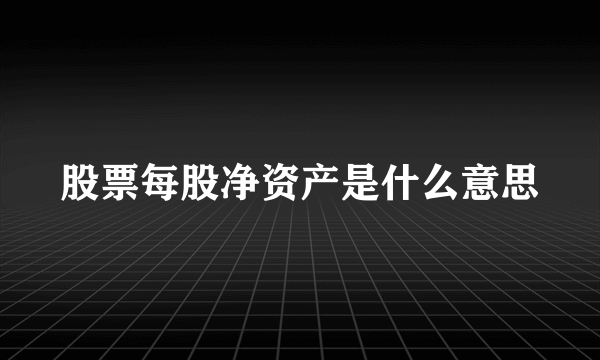 股票每股净资产是什么意思